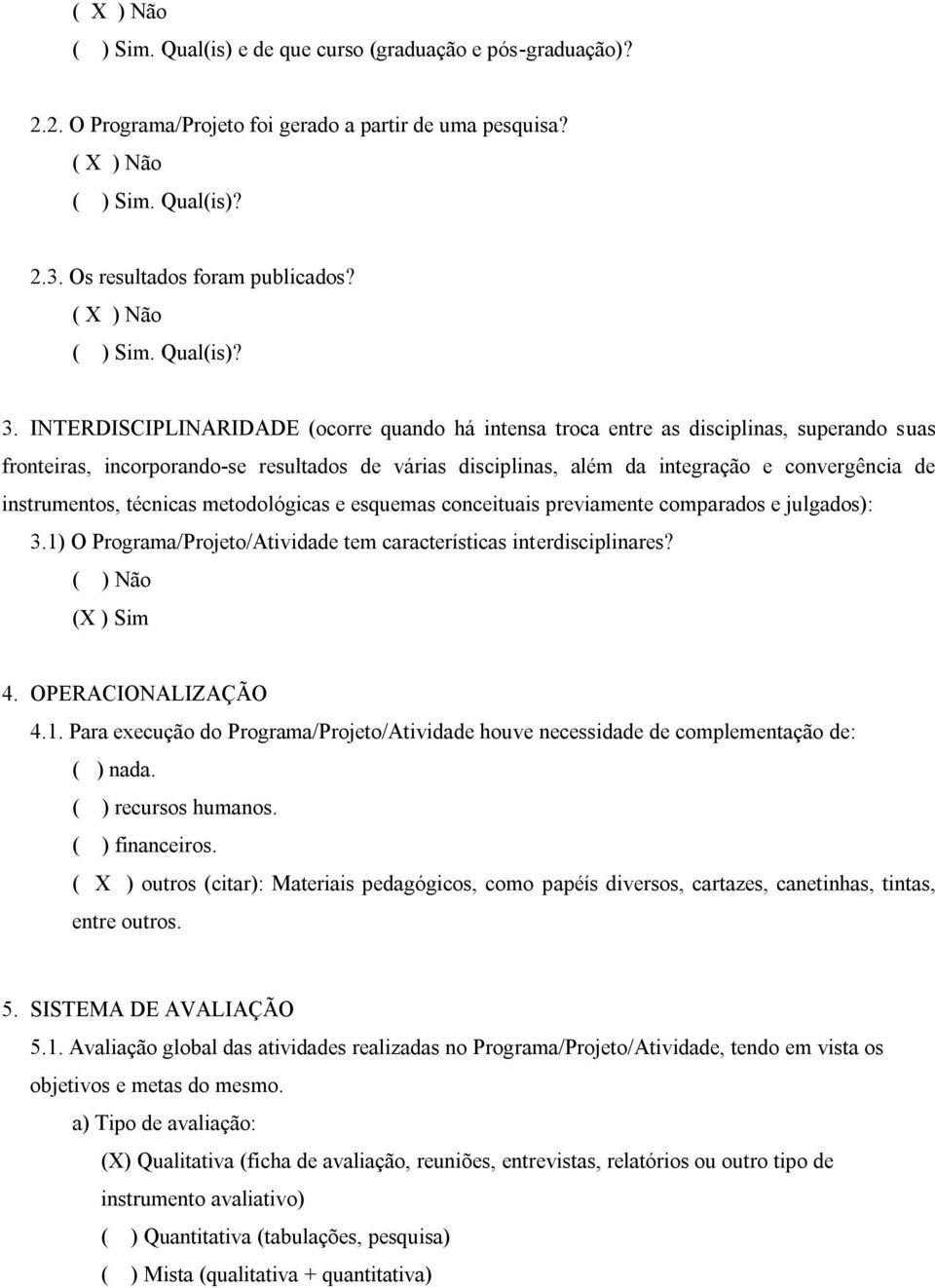 ( X ) Não
( ) Sim. Qual(is) e de que curso (graduação e pós-graduação)?

2.2. O Programa/Projeto foi gerado a partir de uma pesquisa?
( X ) Não
( ) Sim. Qual(is)?

2.3. Os resultados foram publicados?
( X ) Não
( ) Sim. Qual(is)?

3. INTERDISCIPLINARIDADE (ocorre quando há intensa troca entre as disciplinas, superando suas fronteiras, incorporando-se resultados de várias disciplinas, além da integração e convergência de instrumentos, técnicas metodológicas e esquemas conceituais previamente comparados e julgados):
3.1) O Programa/Projeto/Atividade tem características interdisciplinares?
( ) Não
(X ) Sim

4. OPERACIONALIZAÇÃO
4.1. Para execução do Programa/Projeto/Atividade houve necessidade de complementação de:
( ) nada.
( ) recursos humanos.
( ) financeiros.
( X ) outros (citar): Materiais pedagógicos, como papéis diversos, cartazes, canetinhas, tintas, entre outros.

5. SISTEMA DE AVALIAÇÃO
5.1. Avaliação global das atividades realizadas no Programa/Projeto/Atividade, tendo em vista os objetivos e metas do mesmo.
a) Tipo de avaliação:
(X) Qualitativa (ficha de avaliação, reuniões, entrevistas, relatórios ou outro tipo de instrumento avaliativo)
( ) Quantitativa (tabulações, pesquisa)
( ) Mista (qualitativa + quantitativa)